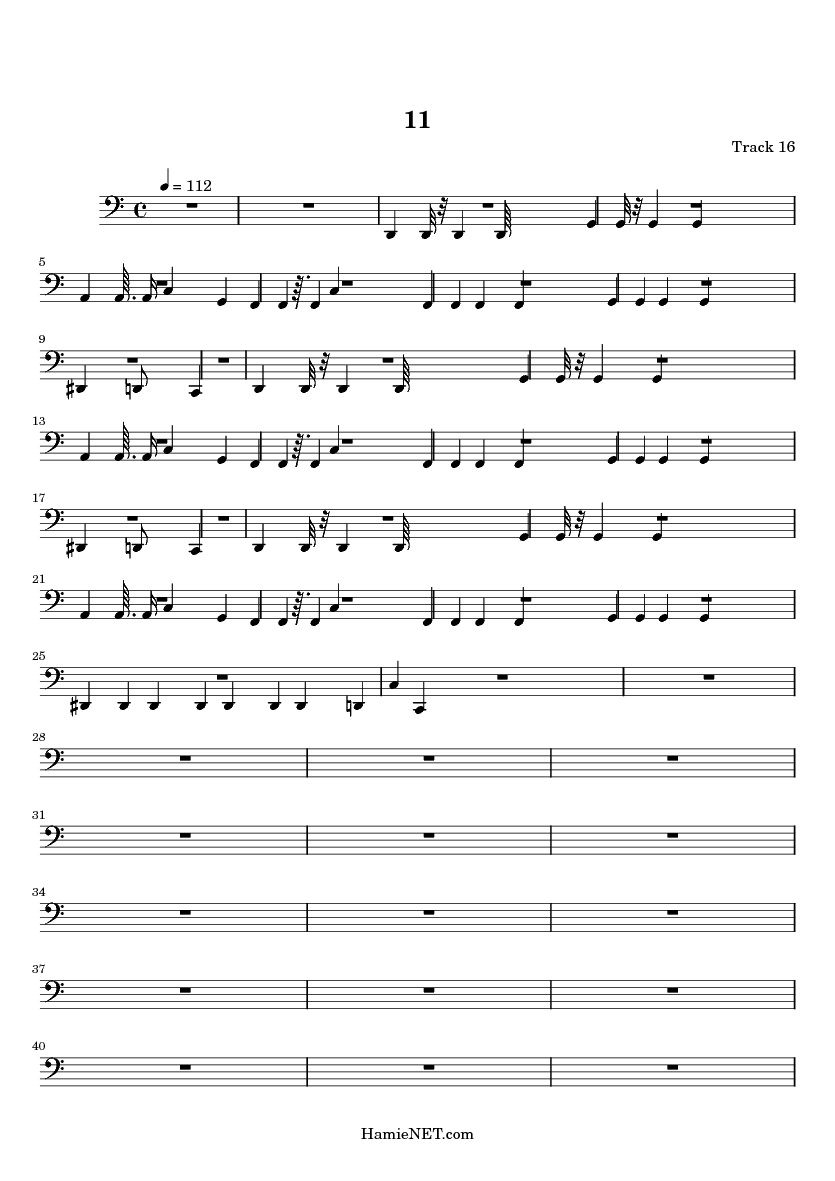 11

Track 16

= 112

5

9

13

17

21

25

28

31

34

37

40

HamieNET.com